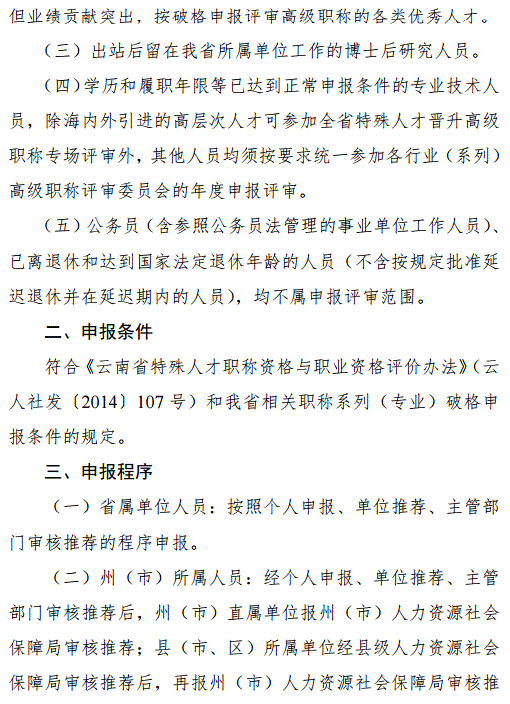 但业绩贡献突出，按破格申报评审高级职称的各类优秀人才。

（三）出站后留在我省所属单位工作的博士后研究人员。

（四）学历和履职年限等已达到正常申报条件的专业技术人员，除海内外引进的高层次人才可参加全省特殊人才晋升高级职称专场评审外，其他人员均须按要求统一参加各行业（系列）高级职称评审委员会的年度申报评审。

（五）公务员（含参照公务员法管理的事业单位工作人员）、已离退休和达到国家法定退休年龄的人员（不含按规定批准延迟退休并在延迟期内的人员），均不属申报评审范围。

二、申报条件

符合《云南省特殊人才职称资格与职业资格评价办法》（云人社发〔2014〕107号）和我省相关职称系列（专业）破格申报条件的规定。

三、申报程序

（一）省属单位人员：按照个人申报、单位推荐、主管部门审核推荐的程序申报。

（二）州（市）所属人员：经个人申报、单位推荐、主管部门审核推荐后，州（市）直属单位报州（市）人力资源社会保障局审核推荐；县（市、区）所属单位经县级人力资源社会保障局审核推荐后，再报州（市）人力资源社会保障局审核推